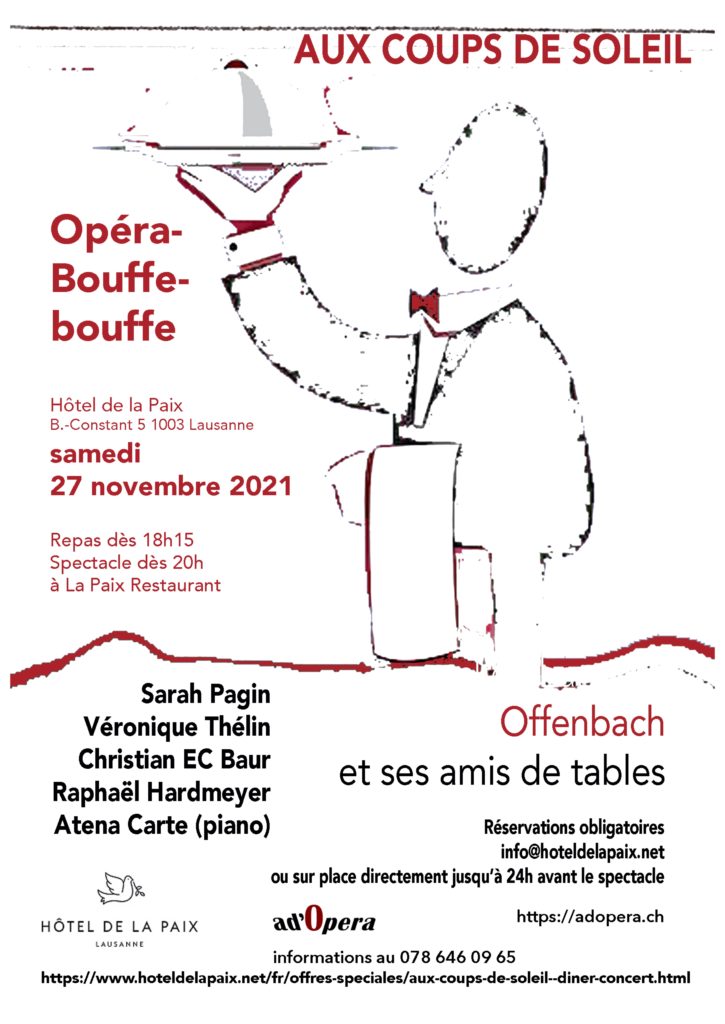 AUX COUPS DE SOLEIL

Opéra-Bouffe-bouffe

Hôtel de la Paix
B.-Constant 5 1003 Lausanne

samedi
27 novembre 2021

Repas dès 18h15
Spectacle dès 20h
à La Paix Restaurant

Sarah Pagin
Véronique Thélin
Christian EC Baur
Raphaël Hardmeyer
Atena Carte (piano)

Offenbach
et ses amis de tables

Réservations obligatoires
info@hoteldelapaix.net
ou sur place directement jusqu'à 24h avant le spectacle

HÔTEL DE LA PAIX
LAUSANNE

ad'Opera

https://adopera.ch

informations au 078 646 09 65
https://www.hoteldelapaix.net/fr/offres-speciales/aux-coups-de-soleil--diner-concert.html